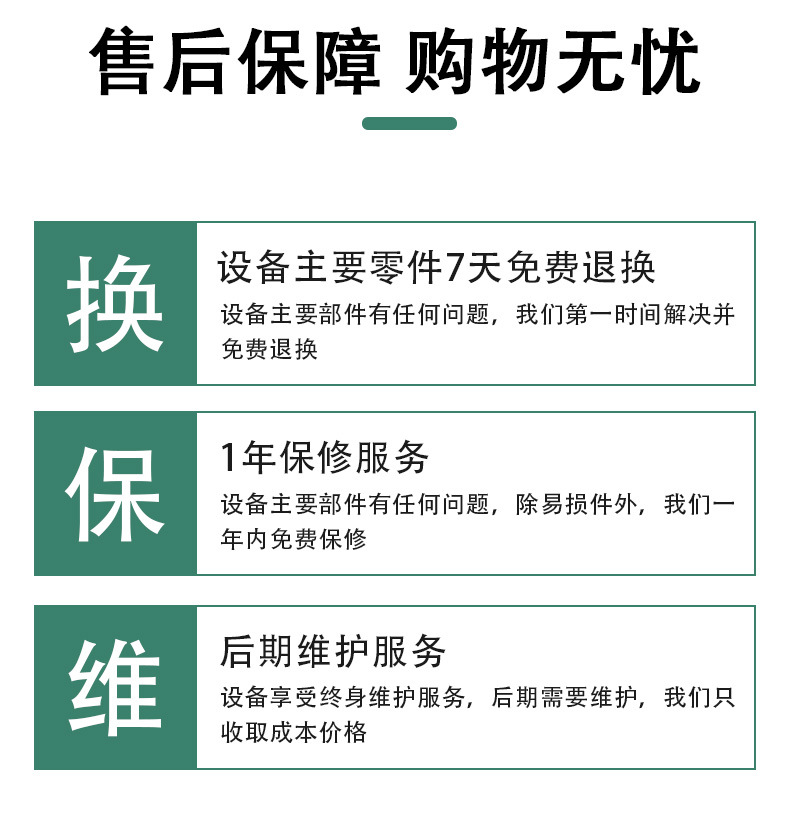 售后保障 购物无忧

换

设备主要零件7天免费退换

设备主要部件有任何问题，我们第一时间解决并免费退换

保

1年保修服务

设备主要部件有任何问题，除易损件外，我们一年内免费保修

维

后期维护服务

设备享受终身维护服务，后期需要维护，我们只收取成本价格